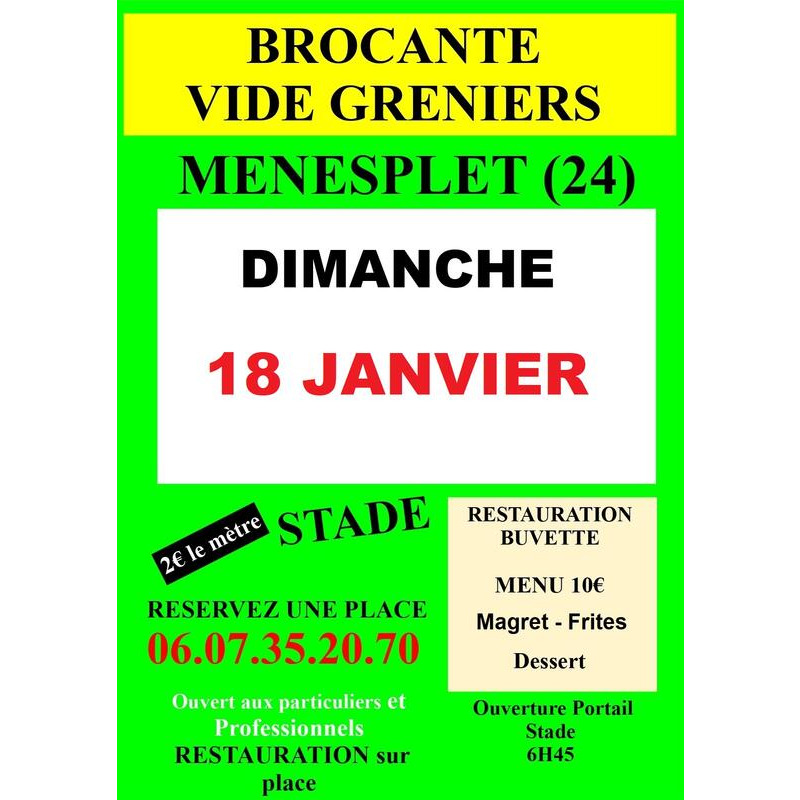 BROCANTE
VIDE GRENIERS

MENESPLET (24)

DIMANCHE

18 JANVIER

2€ le mètre

STADE

RESERVEZ UNE PLACE
06.07.35.20.70

Ouvert aux particuliers et Professionnels RESTAURATION sur place

RESTAURATION
BUVETTE

MENU 10€
Magret - Frites
Dessert

Ouverture Portail
Stade
6H45